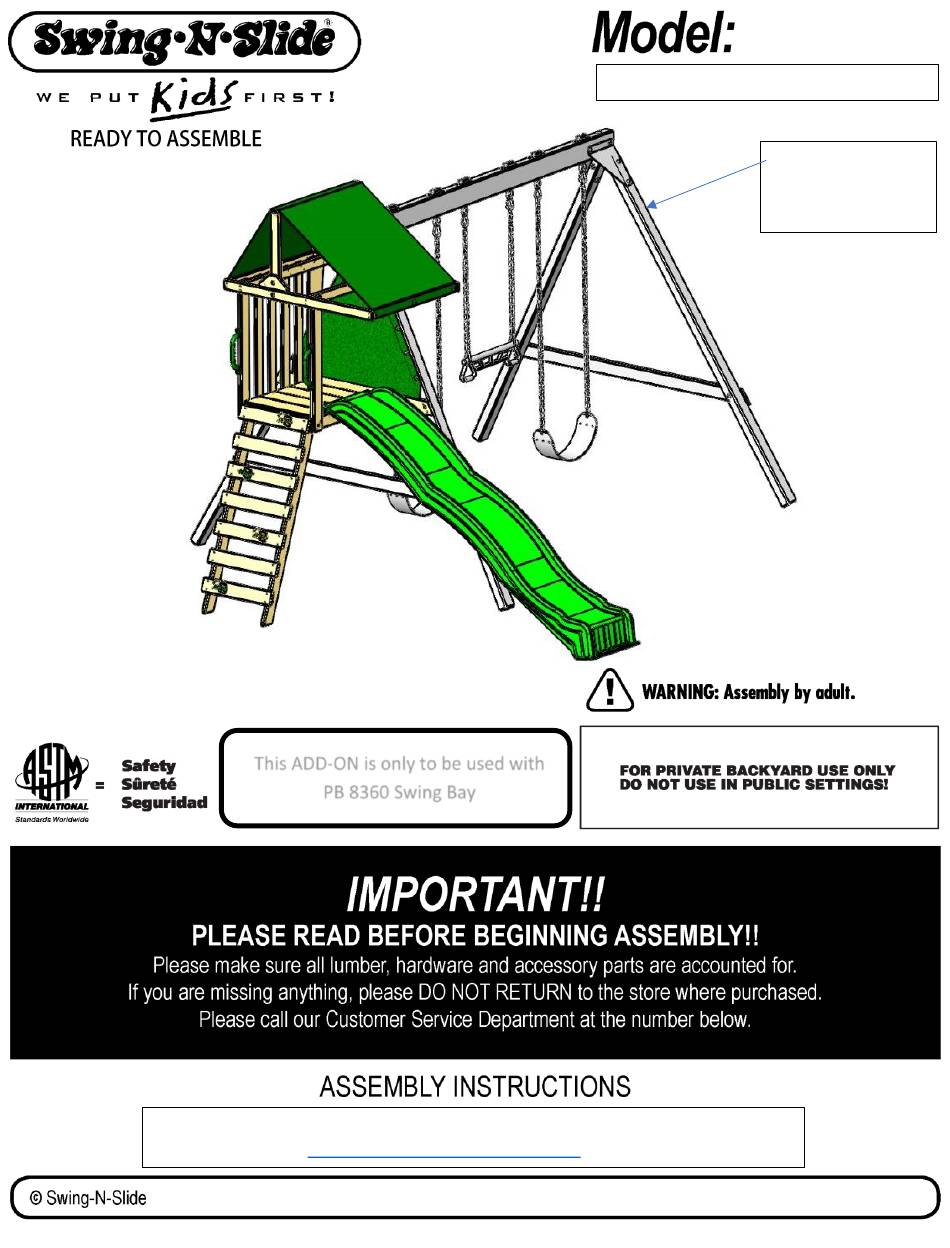 Swing·N·Slide®

WE PUT Kids FIRST!

READY TO ASSEMBLE

Model:

WARNING: Assembly by adult.

ASTM INTERNATIONAL Standards Worldwide = Safety Sûreté Seguridad

This ADD-ON is only to be used with PB 8360 Swing Bay

FOR PRIVATE BACKYARD USE ONLY
DO NOT USE IN PUBLIC SETTINGS!

IMPORTANT!!

PLEASE READ BEFORE BEGINNING ASSEMBLY!!

Please make sure all lumber, hardware and accessory parts are accounted for.
If you are missing anything, please DO NOT RETURN to the store where purchased.
Please call our Customer Service Department at the number below.

ASSEMBLY INSTRUCTIONS

© Swing-N-Slide